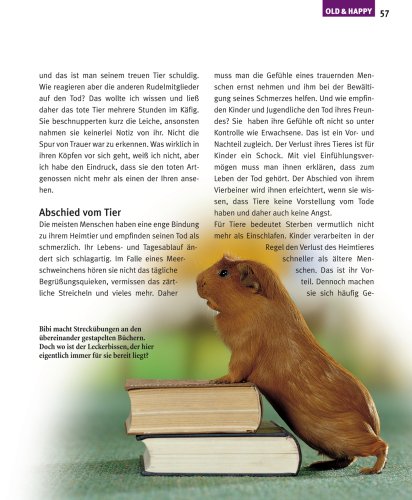 OLD & HAPPY 57

und das ist man seinem treuen Tier schuldig. Wie reagieren aber die anderen Rudelmitglieder auf den Tod? Das wollte ich wissen und ließ daher das tote Tier mehrere Stunden im Käfig. Sie beschnupperten kurz die Leiche, ansonsten nahmen sie keinerlei Notiz von ihr. Nicht die Spur von Trauer war zu erkennen. Was wirklich in ihren Köpfen vor sich geht, weiß ich nicht, aber ich habe den Eindruck, dass sie den toten Artgenossen nicht mehr als einen der Ihren ansehen.

Abschied vom Tier

Die meisten Menschen haben eine enge Bindung zu ihrem Heimtier und empfinden seinen Tod als schmerzlich. Ihr Lebens- und Tagesablauf ändert sich schlagartig. Im Falle eines Meerschweinchens hören sie nicht das tägliche Begrüßungsquieken, vermissen das zärtliche Streicheln und vieles mehr. Daher

muss man die Gefühle eines trauernden Menschen ernst nehmen und ihm bei der Bewältigung seines Schmerzes helfen. Und wie empfinden Kinder und Jugendliche den Tod ihres Freundes? Sie haben ihre Gefühle oft nicht so unter Kontrolle wie Erwachsene. Das ist ein Vor- und Nachteil zugleich. Der Verlust ihres Tieres ist für Kinder ein Schock. Mit viel Einfühlungsvermögen muss man ihnen erklären, dass zum Leben der Tod gehört. Der Abschied von ihrem Vierbeiner wird ihnen erleichtert, wenn sie wissen, dass Tiere keine Vorstellung vom Tode haben und daher auch keine Angst.

Für Tiere bedeutet Sterben vermutlich nicht mehr als Einschlafen. Kinder verarbeiten in der Regel den Verlust des Heimtieres schneller als ältere Menschen. Das ist ihr Vorteil. Dennoch machen sie sich häufig Ge-

Bibi macht Streckübungen an den übereinander gestapelten Büchern. Doch wo ist der Leckerbissen, der hier eigentlich immer für sie bereit liegt?